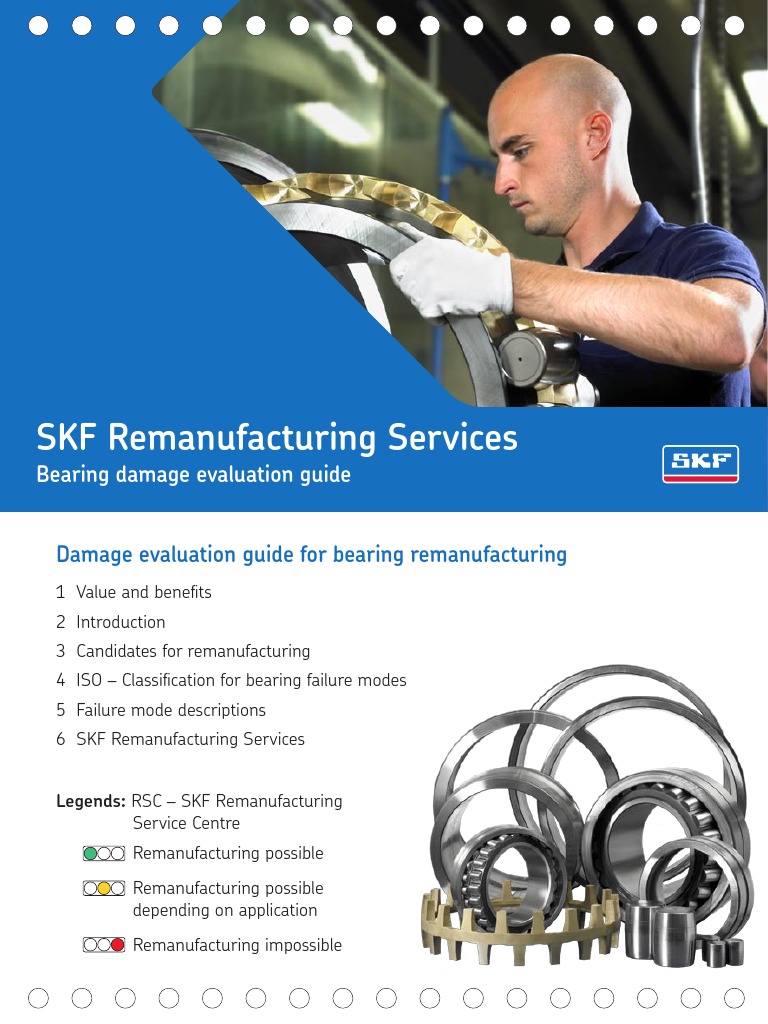 SKF Remanufacturing Services
Bearing damage evaluation guide

SKF

Damage evaluation guide for bearing remanufacturing

1 Value and benefits
2 Introduction
3 Candidates for remanufacturing
4 ISO – Classification for bearing failure modes
5 Failure mode descriptions
6 SKF Remanufacturing Services

Legends: RSC – SKF Remanufacturing Service Centre

Remanufacturing possible

Remanufacturing possible depending on application

Remanufacturing impossible